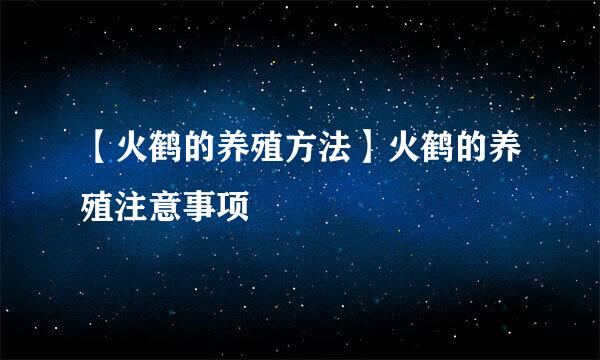 【火鹤的养殖方法】火鹤的养殖注意事项